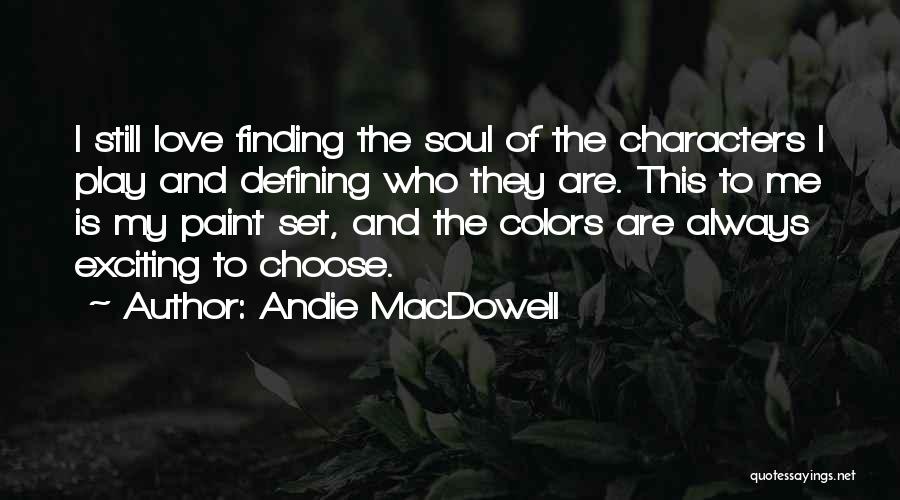 I still love finding the soul of the characters I play and defining who they are. This to me is my paint set, and the colors are always exciting to choose.

~ Author: Andie MacDowell

quotessayings.net